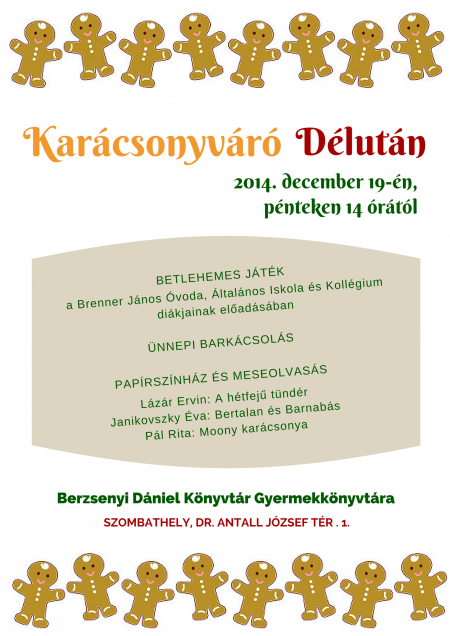 Karácsonyváró Délután

2014. december 19-én,
pénteken 14 órától

BETLEHEMES JÁTÉK
a Brenner János Óvoda, Általános Iskola és Kollégium
diákjainak előadásában

ÜNNEPI BARKÁCSOLÁS

PAPÍRSZÍNHÁZ ÉS MESEOLVASÁS
Lázár Ervin: A hétfejű tündér
Janikovszky Éva: Bertalan és Barnabás
Pál Rita: Moony karácsonya

Berzsenyi Dániel Könyvtár Gyermekkönyvtára

SZOMBATHELY, DR. ANTALL JÓZSEF TÉR . 1.